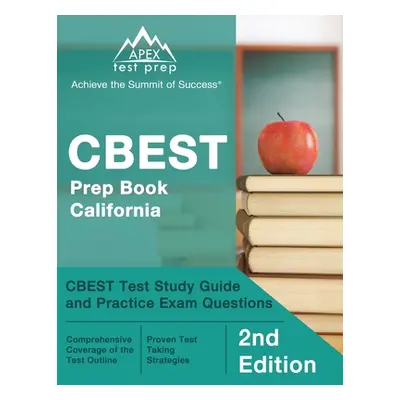 APEX
test prep
Achieve the Summit of Success®

CBEST
Prep Book
California

CBEST Test Study Guide and Practice Exam Questions

Comprehensive Coverage of the Test Outline

Proven Test Taking Strategies

2nd Edition